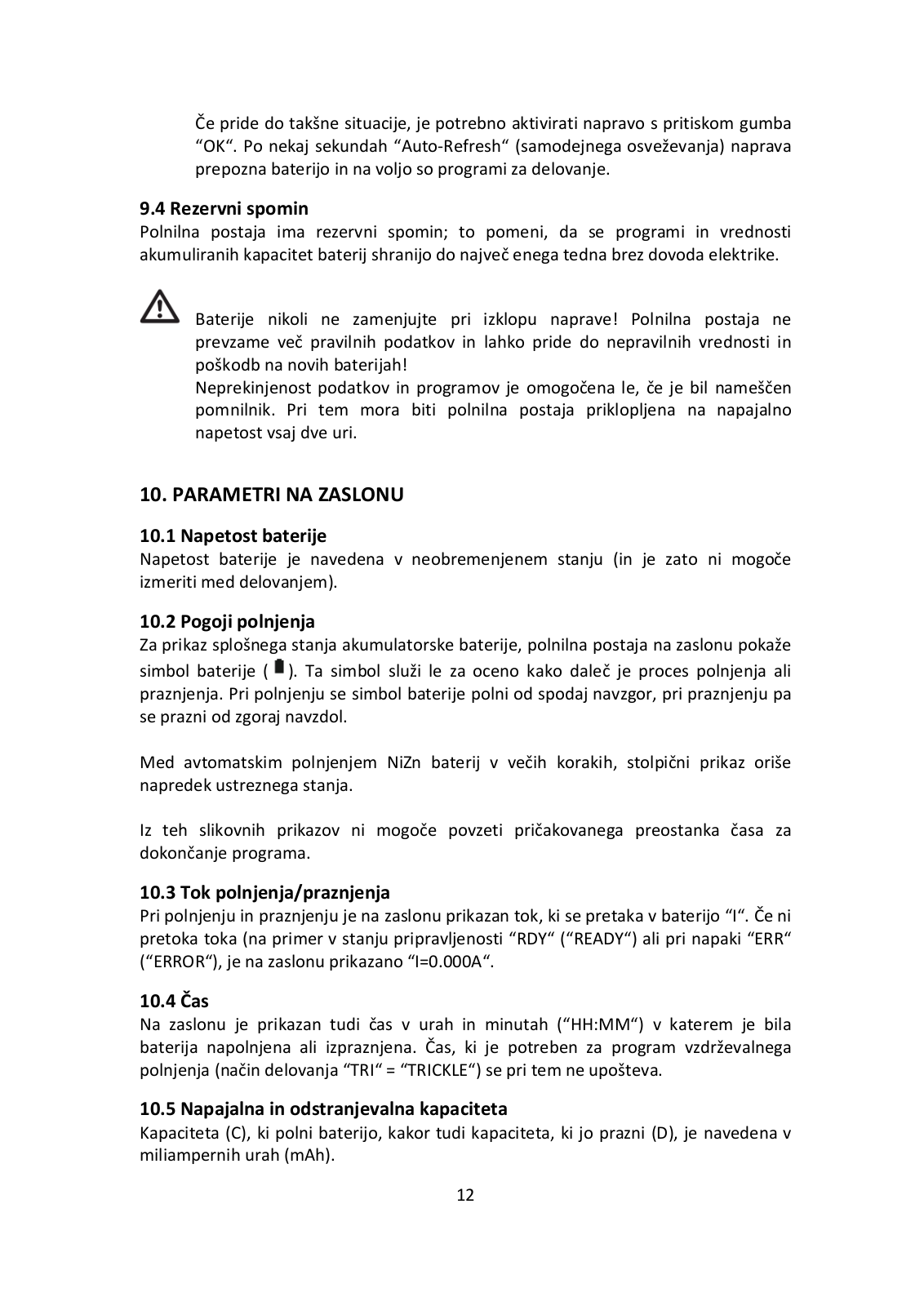 Če pride do takšne situacije, je potrebno aktivirati napravo s pritiskom gumba “OK“. Po nekaj sekundah “Auto-Refresh“ (samodejnega osveževanja) naprava prepozna baterijo in na voljo so programi za delovanje.

9.4 Rezervni spomin
Polnilna postaja ima rezervni spomin; to pomeni, da se programi in vrednosti akumuliranih kapacitet baterij shranijo do največ enega tedna brez dovoda elektrike.

Baterije nikoli ne zamenjujte pri izklopu naprave! Polnilna postaja ne prevzame več pravilnih podatkov in lahko pride do nepravilnih vrednosti in poškodb na novih baterijah!
Neprekinjenost podatkov in programov je omogočena le, če je bil nameščen pomnilnik. Pri tem mora biti polnilna postaja priklopljena na napajalno napetost vsaj dve uri.

10. PARAMETRI NA ZASLONU

10.1 Napetost baterije
Napetost baterije je navedena v neobremenjenem stanju (in je zato ni mogoče izmeriti med delovanjem).

10.2 Pogoji polnjenja
Za prikaz splošnega stanja akumulatorske baterije, polnilna postaja na zaslonu pokaže simbol baterije ( ). Ta simbol služi le za oceno kako daleč je proces polnjenja ali praznjenja. Pri polnjenju se simbol baterije polni od spodaj navzgor, pri praznjenju pa se prazni od zgoraj navzdol.

Med avtomatskim polnjenjem NiZn baterij v večih korakih, stolpični prikaz oriše napredek ustreznega stanja.

Iz teh slikovnih prikazov ni mogoče povzeti pričakovanega preostanka časa za dokončanje programa.

10.3 Tok polnjenja/praznjenja
Pri polnjenju in praznjenju je na zaslonu prikazan tok, ki se pretaka v baterijo “I“. Če ni pretoka toka (na primer v stanju pripravljenosti “RDY“ (“READY“) ali pri napaki “ERR“ (“ERROR“), je na zaslonu prikazano “I=0.000A“.

10.4 Čas
Na zaslonu je prikazan tudi čas v urah in minutah (“HH:MM“) v katerem je bila baterija napolnjena ali izpraznjena. Čas, ki je potreben za program vzdrževalnega polnjenja (način delovanja “TRI“ = “TRICKLE“) se pri tem ne upošteva.

10.5 Napajalna in odstranjevalna kapaciteta
Kapaciteta (C), ki polni baterijo, kakor tudi kapaciteta, ki jo prazni (D), je navedena v miliampernih urah (mAh).

12